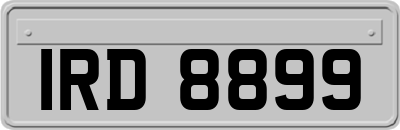 IRD 8899